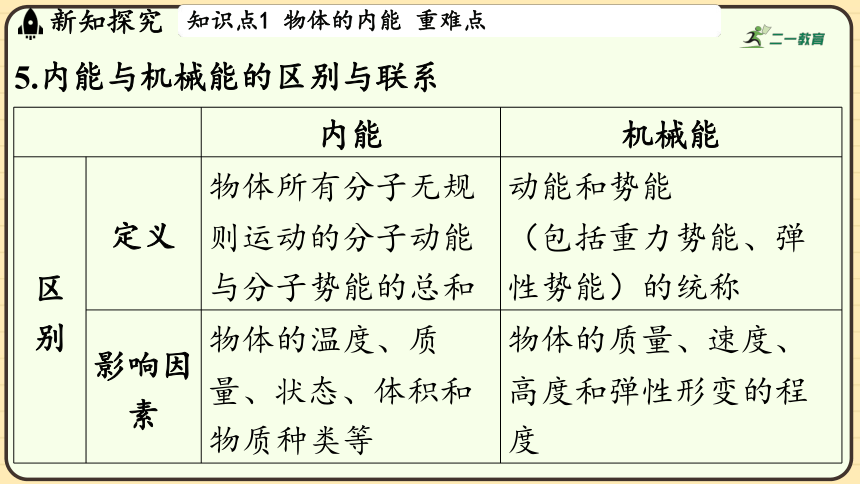 新知探究 知识点1 物体的内能 重难点

二一教育

5.内能与机械能的区别与联系

| | | 内能 | 机械能 |
|---|---|---|---|
| 区别 | 定义 | 物体所有分子无规则运动的分子动能与分子势能的总和 | 动能和势能（包括重力势能、弹性势能）的统称 |
| 区别 | 影响因素 | 物体的温度、质量、状态、体积和物质种类等 | 物体的质量、速度、高度和弹性形变的程度 |